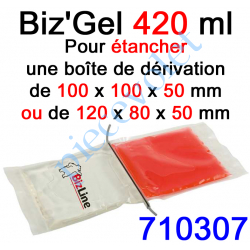 Biz'Gel 420 ml
Pour étancher
une boîte de dérivation
de 100 x 100 x 50 mm
ou de 120 x 80 x 50 mm

piecevolet

BizLine

710307